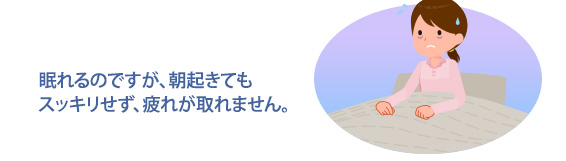 眠れるのですが、朝起きても
スッキリせず、疲れが取れません。